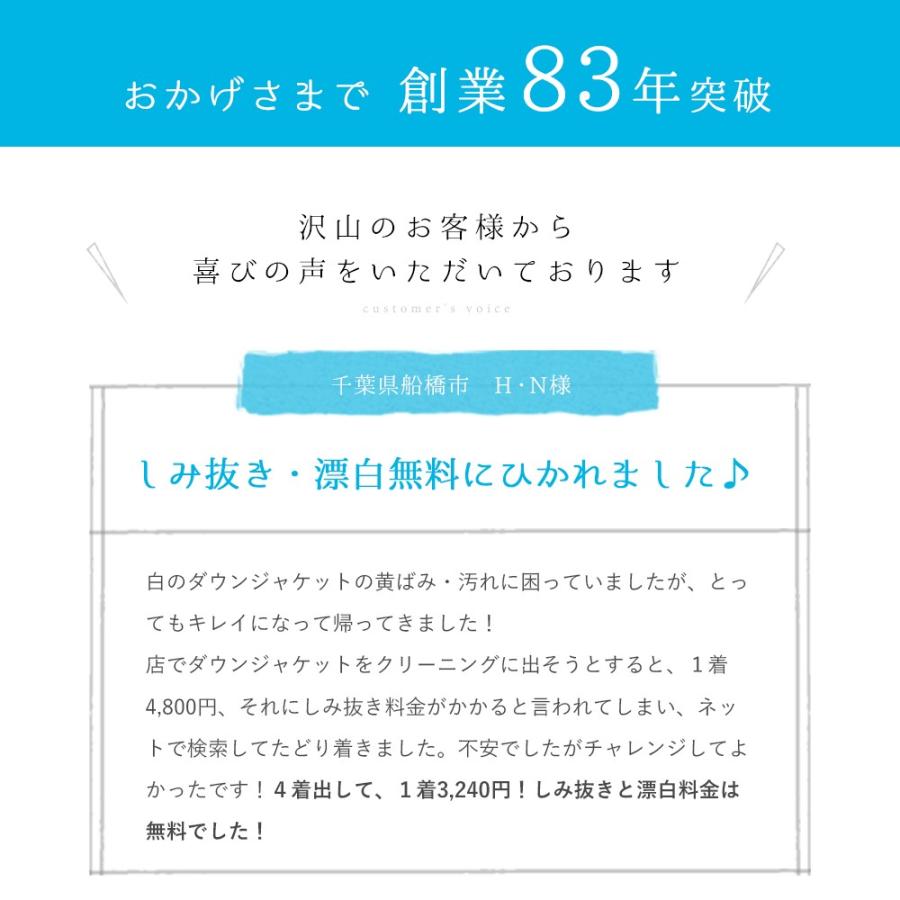 おかげさまで 創業83年突破

沢山のお客様から
喜びの声をいただいております

customer's voice

千葉県船橋市　H・N様

しみ抜き・漂白無料にひかれました♪

白のダウンジャケットの黄ばみ・汚れに困っていましたが、とってもキレイになって帰ってきました！
店でダウンジャケットをクリーニングに出そうとすると、１着4,800円、それにしみ抜き料金がかかると言われてしまい、ネットで検索してたどり着きました。不安でしたがチャレンジしてよかったです！４着出して、１着3,240円！しみ抜きと漂白料金は無料でした！